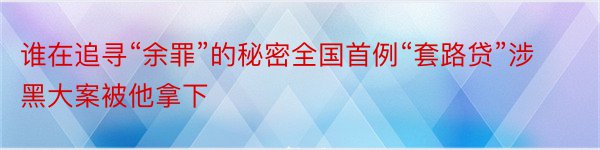 谁在追寻“余罪”的秘密全国首例“套路贷”涉黑大案被他拿下